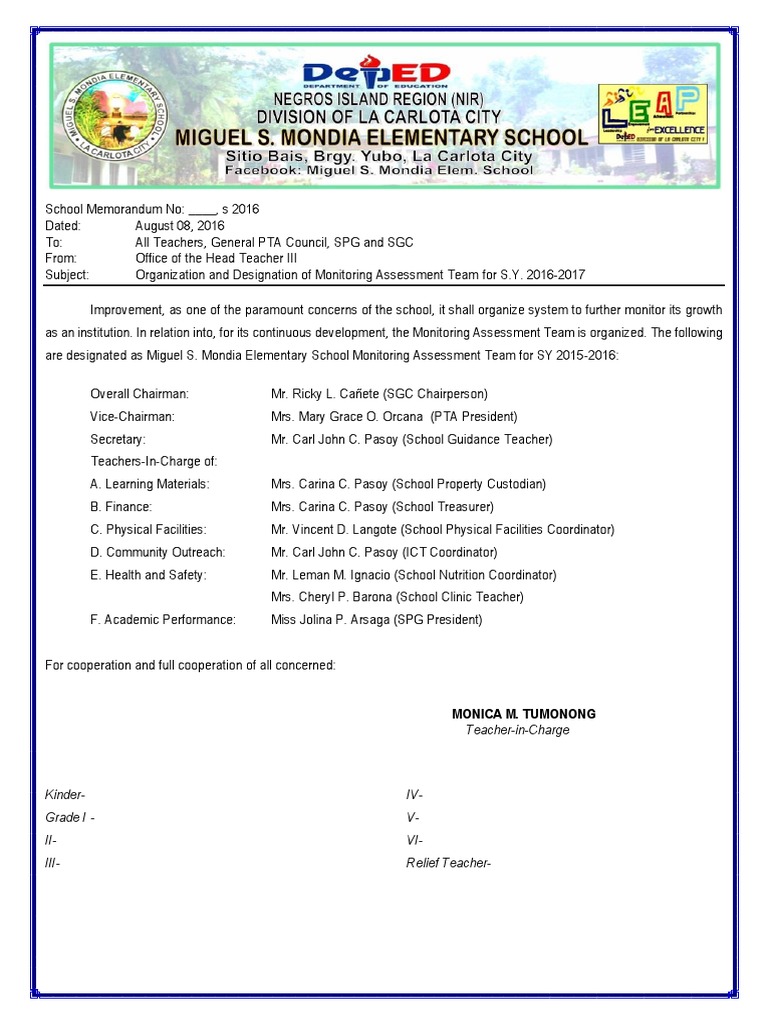 MIGUEL S. MONDIA ELEMENTARY SCHOOL
LA CARLOTA CITY

DepED
DEPARTMENT OF EDUCATION
NEGROS ISLAND REGION (NIR)
DIVISION OF LA CARLOTA CITY
MIGUEL S. MONDIA ELEMENTARY SCHOOL
Sitio Bais, Brgy. Yubo, La Carlota City
Facebook: Miguel S. Mondia Elem. School

LEAP
for EXCELLENCE
DepED
DIVISION OF LA CARLOTA CITY

School Memorandum No: ____, s 2016
Dated: August 08, 2016
To: All Teachers, General PTA Council, SPG and SGC
From: Office of the Head Teacher III
Subject: Organization and Designation of Monitoring Assessment Team for S.Y. 2016-2017

Improvement, as one of the paramount concerns of the school, it shall organize system to further monitor its growth as an institution. In relation into, for its continuous development, the Monitoring Assessment Team is organized. The following are designated as Miguel S. Mondia Elementary School Monitoring Assessment Team for SY 2015-2016:

Overall Chairman: Mr. Ricky L. Cañete (SGC Chairperson)
Vice-Chairman: Mrs. Mary Grace O. Orcana (PTA President)
Secretary: Mr. Carl John C. Pasoy (School Guidance Teacher)
Teachers-In-Charge of:
A. Learning Materials: Mrs. Carina C. Pasoy (School Property Custodian)
B. Finance: Mrs. Carina C. Pasoy (School Treasurer)
C. Physical Facilities: Mr. Vincent D. Langote (School Physical Facilities Coordinator)
D. Community Outreach: Mr. Carl John C. Pasoy (ICT Coordinator)
E. Health and Safety: Mr. Leman M. Ignacio (School Nutrition Coordinator)
Mrs. Cheryl P. Barona (School Clinic Teacher)
F. Academic Performance: Miss Jolina P. Arsaga (SPG President)

For cooperation and full cooperation of all concerned:

MONICA M. TUMONONG
Teacher-in-Charge

Kinder-
Grade I -
II-
III-

IV-
V-
VI-
Relief Teacher-